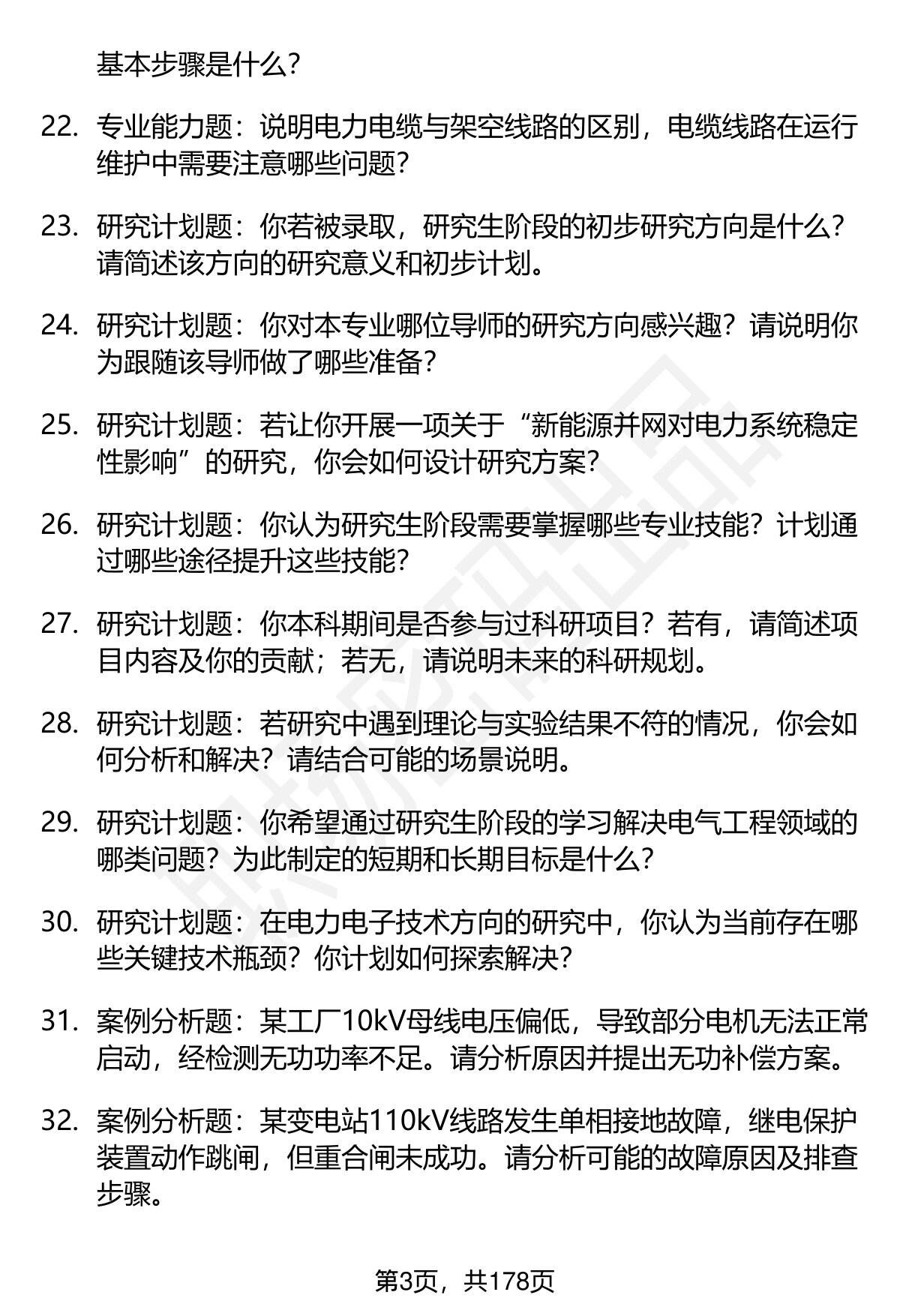 基本步骤是什么？

22. 专业能力题：说明电力电缆与架空线路的区别，电缆线路在运行维护中需要注意哪些问题？

23. 研究计划题：你若被录取，研究生阶段的初步研究方向是什么？请简述该方向的研究意义和初步计划。

24. 研究计划题：你对本专业哪位导师的研究方向感兴趣？请说明你为跟随该导师做了哪些准备？

25. 研究计划题：若让你开展一项关于“新能源并网对电力系统稳定性影响”的研究，你会如何设计研究方案？

26. 研究计划题：你认为研究生阶段需要掌握哪些专业技能？计划通过哪些途径提升这些技能？

27. 研究计划题：你本科期间是否参与过科研项目？若有，请简述项目内容及你的贡献；若无，请说明未来的科研规划。

28. 研究计划题：若研究中遇到理论与实验结果不符的情况，你会如何分析和解决？请结合可能的场景说明。

29. 研究计划题：你希望通过研究生阶段的学习解决电气工程领域的哪类问题？为此制定的短期和长期目标是什么？

30. 研究计划题：在电力电子技术方向的研究中，你认为当前存在哪些关键技术瓶颈？你计划如何探索解决？

31. 案例分析题：某工厂10kV母线电压偏低，导致部分电机无法正常启动，经检测无功功率不足。请分析原因并提出无功补偿方案。

32. 案例分析题：某变电站110kV线路发生单相接地故障，继电保护装置动作跳闸，但重合闸未成功。请分析可能的故障原因及排查步骤。

第3页，共178页